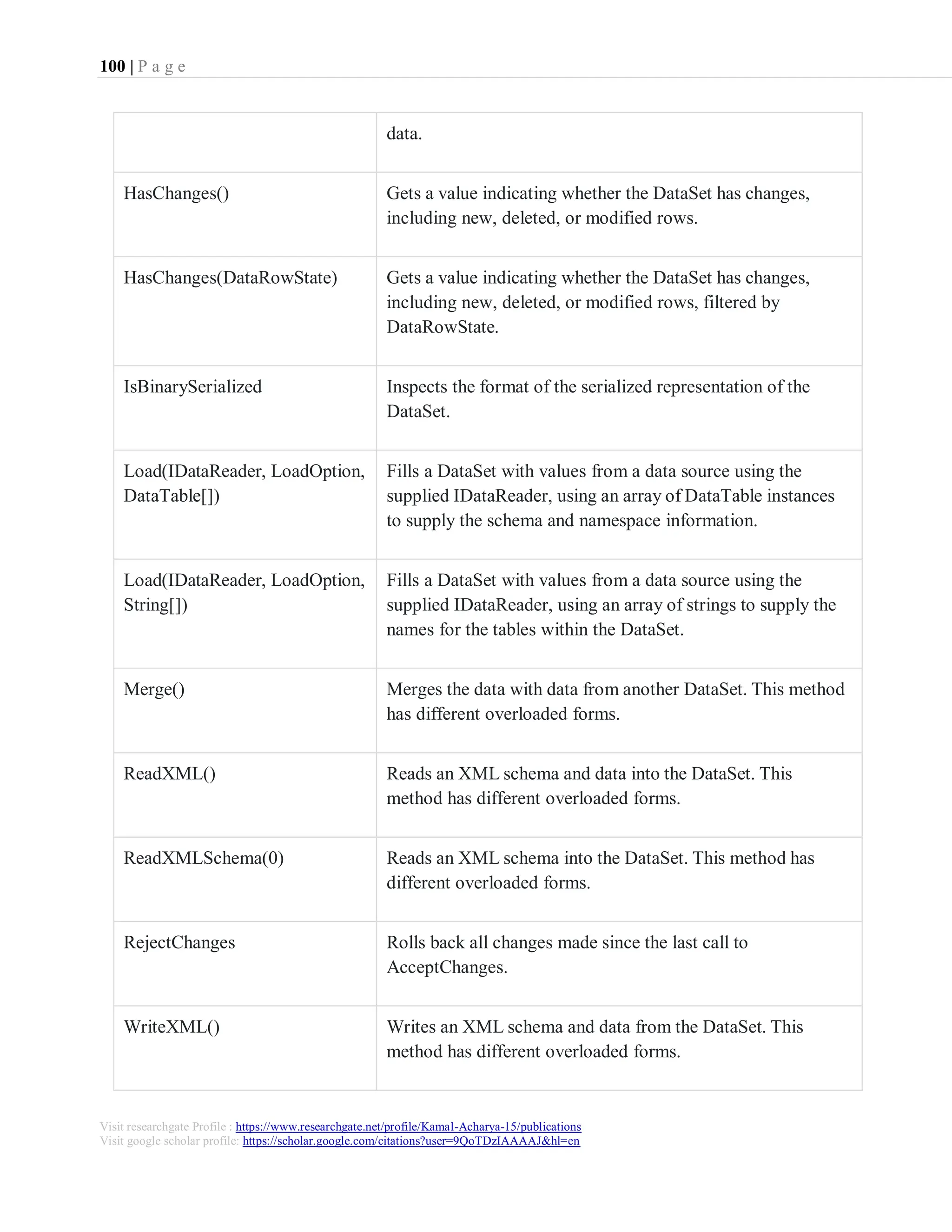 100 | P a g e

| | data. |
|---|---|
| HasChanges() | Gets a value indicating whether the DataSet has changes, including new, deleted, or modified rows. |
| HasChanges(DataRowState) | Gets a value indicating whether the DataSet has changes, including new, deleted, or modified rows, filtered by DataRowState. |
| IsBinarySerialized | Inspects the format of the serialized representation of the DataSet. |
| Load(IDataReader, LoadOption, DataTable[]) | Fills a DataSet with values from a data source using the supplied IDataReader, using an array of DataTable instances to supply the schema and namespace information. |
| Load(IDataReader, LoadOption, String[]) | Fills a DataSet with values from a data source using the supplied IDataReader, using an array of strings to supply the names for the tables within the DataSet. |
| Merge() | Merges the data with data from another DataSet. This method has different overloaded forms. |
| ReadXML() | Reads an XML schema and data into the DataSet. This method has different overloaded forms. |
| ReadXMLSchema(0) | Reads an XML schema into the DataSet. This method has different overloaded forms. |
| RejectChanges | Rolls back all changes made since the last call to AcceptChanges. |
| WriteXML() | Writes an XML schema and data from the DataSet. This method has different overloaded forms. |

Visit researchgate Profile : https://www.researchgate.net/profile/Kamal-Acharya-15/publications
Visit google scholar profile: https://scholar.google.com/citations?user=9QoTDzIAAAAJ&hl=en